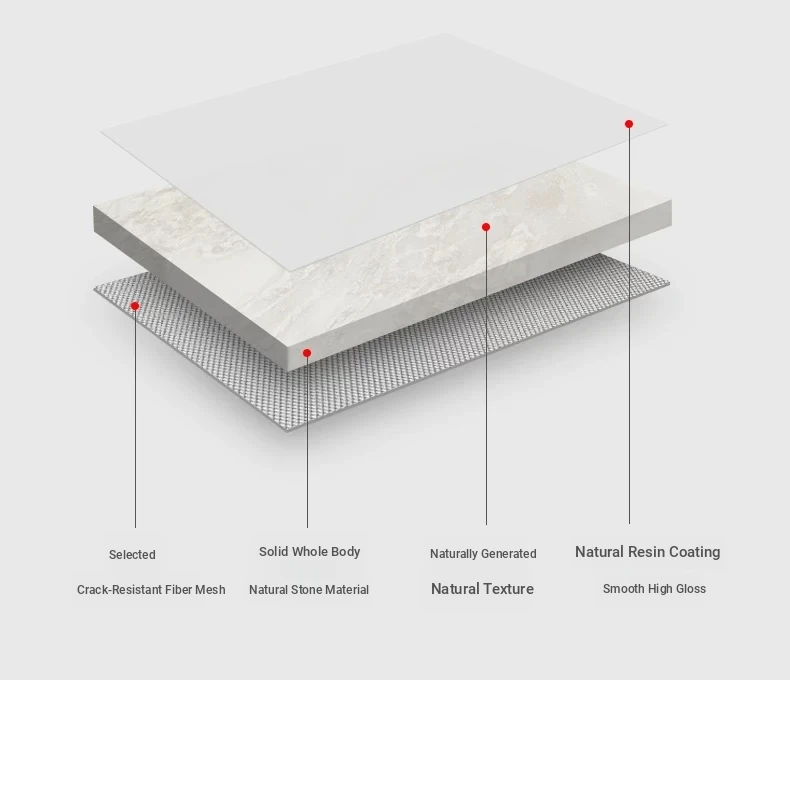 Selected
Crack-Resistant Fiber Mesh

Solid Whole Body
Natural Stone Material

Naturally Generated
Natural Texture

Natural Resin Coating
Smooth High Gloss